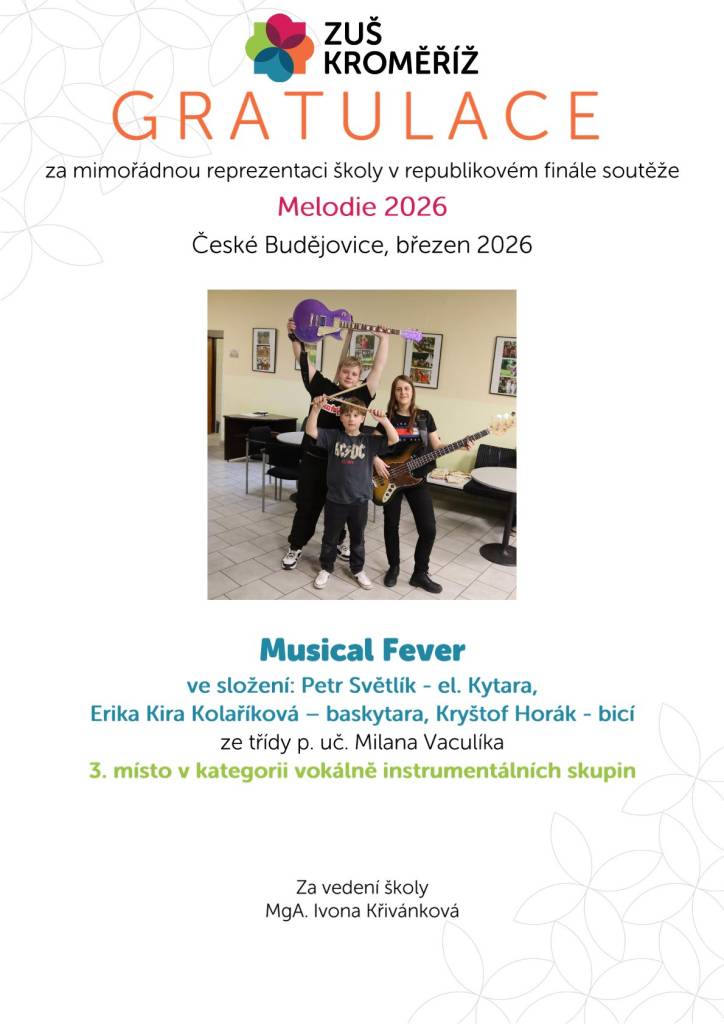 ZUŠ KROMĚŘÍŽ

GRATULACE

za mimořádnou reprezentaci školy v republikovém finále soutěže

Melodie 2026

České Budějovice, březen 2026

AC/DC

Musical Fever

ve složení: Petr Světlík - el. Kytara,
Erika Kira Kolaříková – baskytara, Kryštof Horák - bicí
ze třídy p. uč. Milana Vaculíka
3. místo v kategorii vokálně instrumentálních skupin

Za vedení školy
MgA. Ivona Křivánková